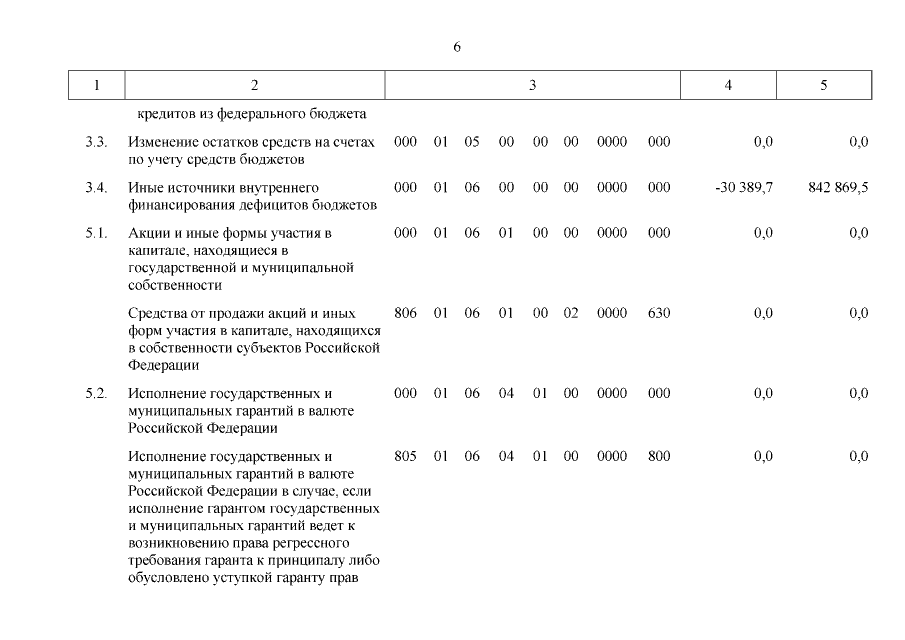 6

| 1 | 2 | 3 | 4 | 5 |
|---|---|---|---|---|
| | кредитов из федерального бюджета | | | |
| 3.3. | Изменение остатков средств на счетах по учету средств бюджетов | 000 01 05 00 00 00 0000 000 | 0,0 | 0,0 |
| 3.4. | Иные источники внутреннего финансирования дефицитов бюджетов | 000 01 06 00 00 00 0000 000 | -30 389,7 | 842 869,5 |
| 5.1. | Акции и иные формы участия в капитале, находящиеся в государственной и муниципальной собственности | 000 01 06 01 00 00 0000 000 | 0,0 | 0,0 |
| | Средства от продажи акций и иных форм участия в капитале, находящихся в собственности субъектов Российской Федерации | 806 01 06 01 00 02 0000 630 | 0,0 | 0,0 |
| 5.2. | Исполнение государственных и муниципальных гарантий в валюте Российской Федерации | 000 01 06 04 01 00 0000 000 | 0,0 | 0,0 |
| | Исполнение государственных и муниципальных гарантий в валюте Российской Федерации в случае, если исполнение гарантом государственных и муниципальных гарантий ведет к возникновению права регрессного требования гаранта к принципалу либо обусловлено уступкой гаранту прав | 805 01 06 04 01 00 0000 800 | 0,0 | 0,0 |